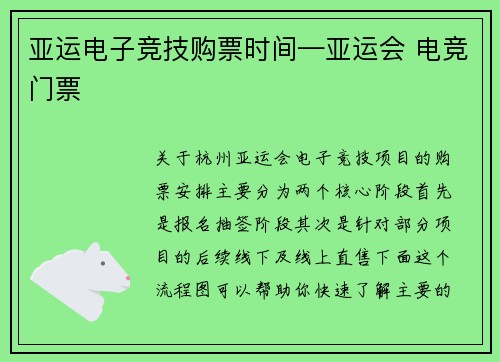 亚运电子竞技购票时间—亚运会 电竞门票

关于杭州亚运会电子竞技项目的购票安排主要分为两个核心阶段首先是报名抽签阶段其次是针对部分项目的后续线下及线上直售下面这个流程图可以帮助你快速了解主要的